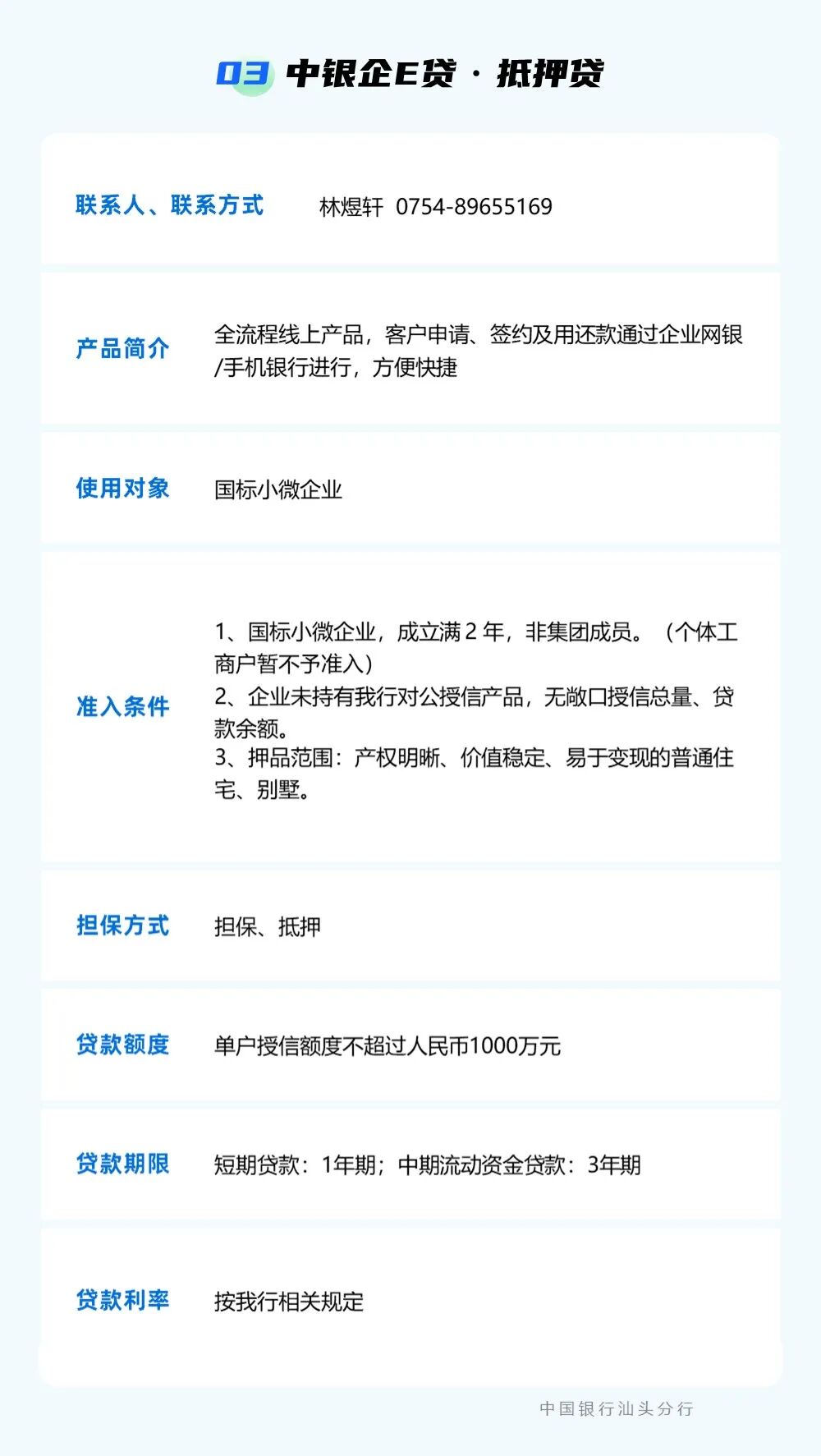 03 中银企E贷 · 抵押贷

联系人、联系方式 林煜轩 0754-89655169

产品简介 全流程线上产品，客户申请、签约及用还款通过企业网银/手机银行进行，方便快捷

使用对象 国标小微企业

准入条件 1、国标小微企业，成立满2年，非集团成员。（个体工商户暂不予准入）
2、企业未持有我行对公授信产品，无敞口授信总量、贷款余额。
3、押品范围：产权明晰、价值稳定、易于变现的普通住宅、别墅。

担保方式 担保、抵押

贷款额度 单户授信额度不超过人民币1000万元

贷款期限 短期贷款：1年期；中期流动资金贷款：3年期

贷款利率 按我行相关规定

中国银行汕头分行